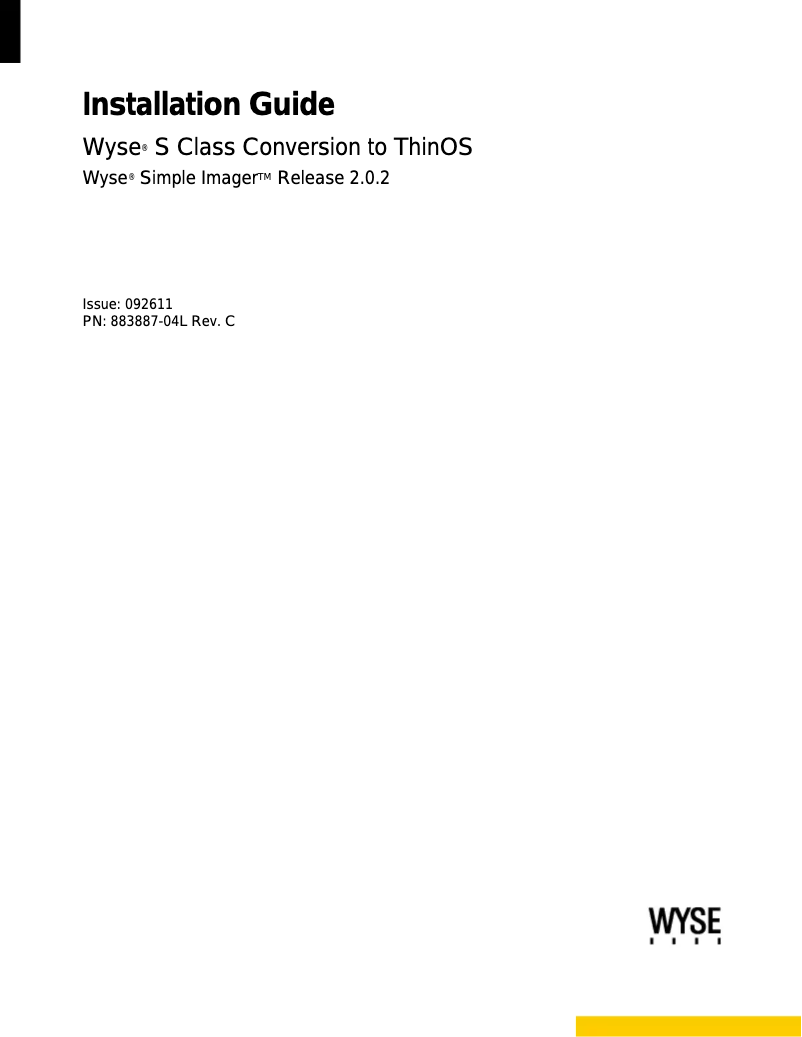 Installation Guide

Wyse® S Class Conversion to ThinOS

Wyse® Simple Imager™ Release 2.0.2

Issue: 092611
PN: 883887-04L Rev. C

WYSE